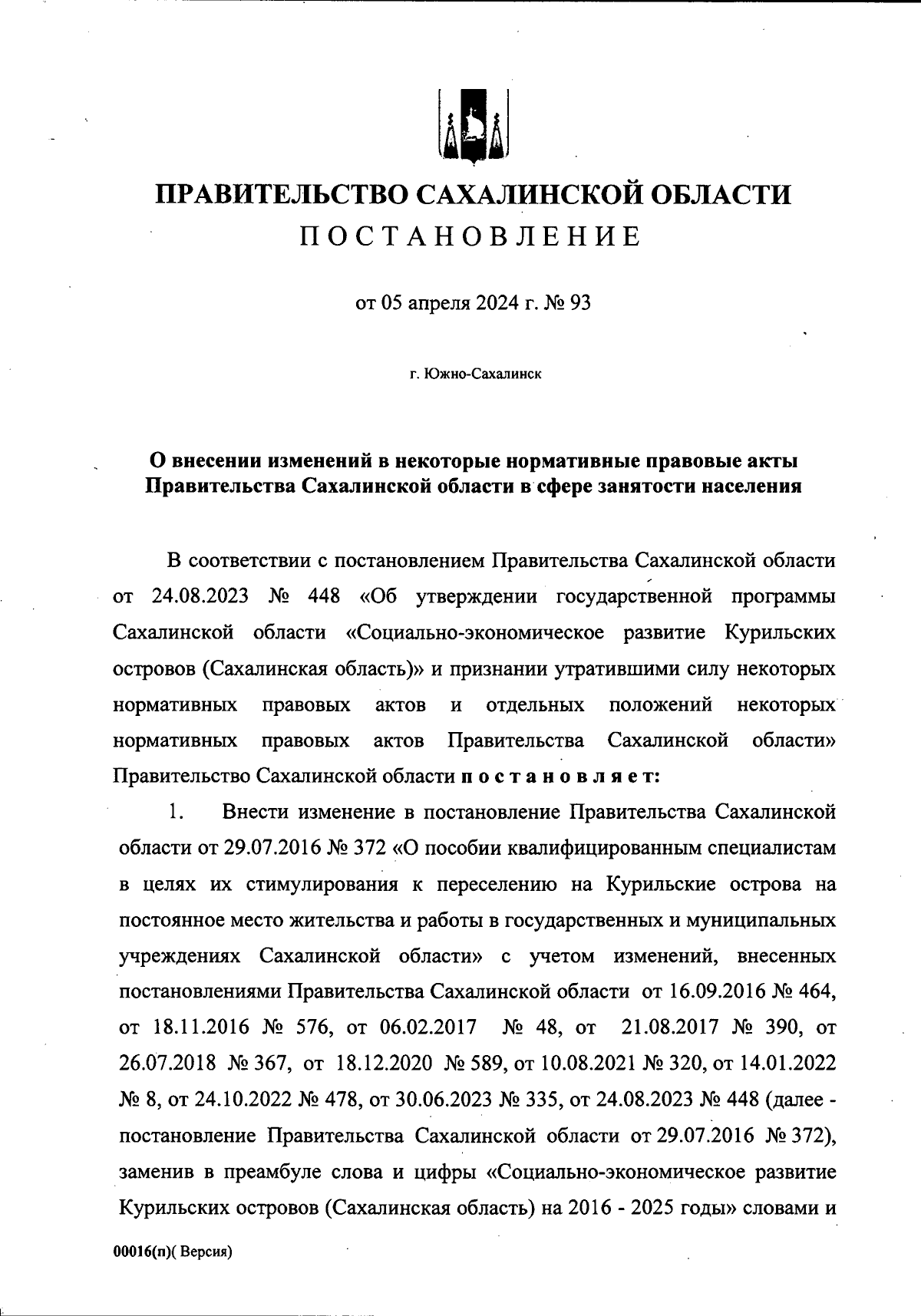 ПРАВИТЕЛЬСТВО САХАЛИНСКОЙ ОБЛАСТИ
ПОСТАНОВЛЕНИЕ

от 05 апреля 2024 г. № 93

г. Южно-Сахалинск

О внесении изменений в некоторые нормативные правовые акты Правительства Сахалинской области в сфере занятости населения

В соответствии с постановлением Правительства Сахалинской области от 24.08.2023 № 448 «Об утверждении государственной программы Сахалинской области «Социально-экономическое развитие Курильских островов (Сахалинская область)» и признании утратившими силу некоторых нормативных правовых актов и отдельных положений некоторых нормативных правовых актов Правительства Сахалинской области» Правительство Сахалинской области постановляет:

1. Внести изменение в постановление Правительства Сахалинской области от 29.07.2016 № 372 «О пособии квалифицированным специалистам в целях их стимулирования к переселению на Курильские острова на постоянное место жительства и работы в государственных и муниципальных учреждениях Сахалинской области» с учетом изменений, внесенных постановлениями Правительства Сахалинской области от 16.09.2016 № 464, от 18.11.2016 № 576, от 06.02.2017 № 48, от 21.08.2017 № 390, от 26.07.2018 № 367, от 18.12.2020 № 589, от 10.08.2021 № 320, от 14.01.2022 № 8, от 24.10.2022 № 478, от 30.06.2023 № 335, от 24.08.2023 № 448 (далее - постановление Правительства Сахалинской области от 29.07.2016 № 372), заменив в преамбуле слова и цифры «Социально-экономическое развитие Курильских островов (Сахалинская область) на 2016 - 2025 годы» словами и

00016(п)( Версия)